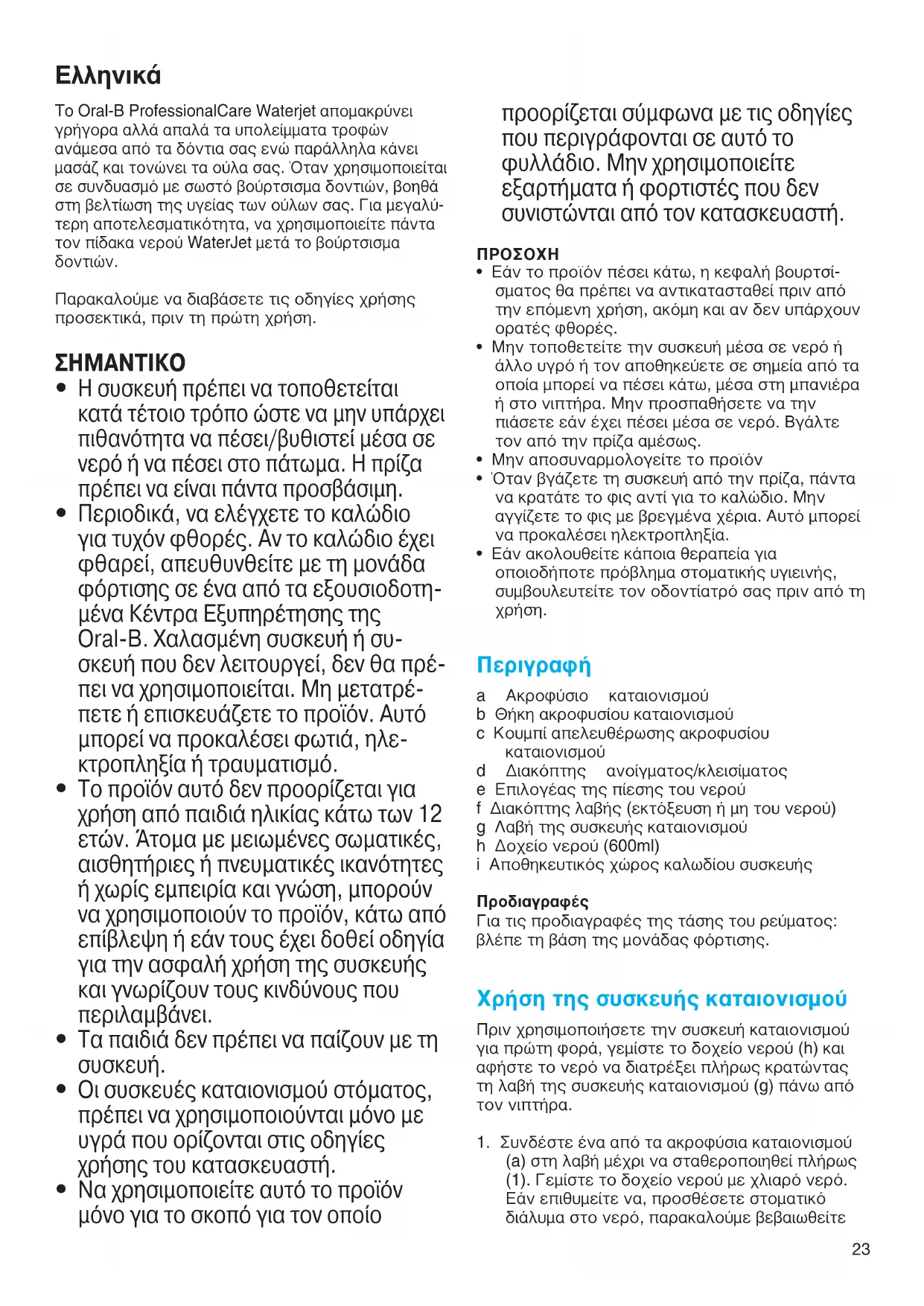 Ελληνικά

Το Oral-B ProfessionalCare Waterjet απομακρύνει γρήγορα αλλά απαλά τα υπολείμματα τροφών ανάμεσα από τα δόντια σας ενώ παράλληλα κάνει μασάζ και τονώνει τα ούλα σας. Όταν χρησιμοποιείται σε συνδυασμό με σωστό βούρτσισμα δοντιών, βοηθά στη βελτίωση της υγείας των ούλων σας. Για μεγαλύτερη αποτελεσματικότητα, να χρησιμοποιείτε πάντα τον πίδακα νερού WaterJet μετά το βούρτσισμα δοντιών.

Παρακαλούμε να διαβάσετε τις οδηγίες χρήσης προσεκτικά, πριν τη πρώτη χρήση.

ΣΗΜΑΝΤΙΚΟ
• Η συσκευή πρέπει να τοποθετείται κατά τέτοιο τρόπο ώστε να μην υπάρχει πιθανότητα να πέσει/βυθιστεί μέσα σε νερό ή να πέσει στο πάτωμα. Η πρίζα πρέπει να είναι πάντα προσβάσιμη.
• Περιοδικά, να ελέγχετε το καλώδιο για τυχόν φθορές. Αν το καλώδιο έχει φθαρεί, απευθυνθείτε με τη μονάδα φόρτισης σε ένα από τα εξουσιοδοτημένα Κέντρα Εξυπηρέτησης της Oral-B. Χαλασμένη συσκευή ή συσκευή που δεν λειτουργεί, δεν θα πρέπει να χρησιμοποιείται. Μη μετατρέπετε ή επισκευάζετε το προϊόν. Αυτό μπορεί να προκαλέσει φωτιά, ηλεκτροπληξία ή τραυματισμό.
• Το προϊόν αυτό δεν προορίζεται για χρήση από παιδιά ηλικίας κάτω των 12 ετών. Άτομα με μειωμένες σωματικές, αισθητήριες ή πνευματικές ικανότητες ή χωρίς εμπειρία και γνώση, μπορούν να χρησιμοποιούν το προϊόν, κάτω από επίβλεψη ή εάν τους έχει δοθεί οδηγία για την ασφαλή χρήση της συσκευής και γνωρίζουν τους κινδύνους που περιλαμβάνει.
• Τα παιδιά δεν πρέπει να παίζουν με τη συσκευή.
• Οι συσκευές καταιονισμού στόματος, πρέπει να χρησιμοποιούνται μόνο με υγρά που ορίζονται στις οδηγίες χρήσης του κατασκευαστή.
• Να χρησιμοποιείτε αυτό το προϊόν μόνο για το σκοπό για τον οποίο προορίζεται σύμφωνα με τις οδηγίες που περιγράφονται σε αυτό το φυλλάδιο. Μην χρησιμοποιείτε εξαρτήματα ή φορτιστές που δεν συνιστώνται από τον κατασκευαστή.

ΠΡΟΣΟΧΗ
• Εάν το προϊόν πέσει κάτω, η κεφαλή βουρτσίσματος θα πρέπει να αντικατασταθεί πριν από την επόμενη χρήση, ακόμη και αν δεν υπάρχουν ορατές φθορές.
• Μην τοποθετείτε την συσκευή μέσα σε νερό ή άλλο υγρό ή τον αποθηκεύετε σε σημεία από τα οποία μπορεί να πέσει κάτω, μέσα στη μπανιέρα ή στο νιπτήρα. Μην προσπαθήσετε να την πιάσετε εάν έχει πέσει μέσα σε νερό. Βγάλτε τον από την πρίζα αμέσως.
• Μην αποσυναρμολογείτε το προϊόν
• Όταν βγάζετε τη συσκευή από την πρίζα, πάντα να κρατάτε το φις αντί για το καλώδιο. Μην αγγίζετε το φις με βρεγμένα χέρια. Αυτό μπορεί να προκαλέσει ηλεκτροπληξία.
• Εάν ακολουθείτε κάποια θεραπεία για οποιοδήποτε πρόβλημα στοματικής υγιεινής, συμβουλευτείτε τον οδοντίατρό σας πριν από τη χρήση.

Περιγραφή
a Ακροφύσιο καταιονισμού
b Θήκη ακροφυσίου καταιονισμού
c Κουμπί απελευθέρωσης ακροφυσίου καταιονισμού
d Διακόπτης ανοίγματος/κλεισίματος
e Επιλογέας της πίεσης του νερού
f Διακόπτης λαβής (εκτόξευση ή μη του νερού)
g Λαβή της συσκευής καταιονισμού
h Δοχείο νερού (600ml)
i Αποθηκευτικός χώρος καλωδίου συσκευής

Προδιαγραφές
Για τις προδιαγραφές της τάσης του ρεύματος: βλέπε τη βάση της μονάδας φόρτισης.

Χρήση της συσκευής καταιονισμού
Πριν χρησιμοποιήσετε την συσκευή καταιονισμού για πρώτη φορά, γεμίστε το δοχείο νερού (h) και αφήστε το νερό να διατρέξει πλήρως κρατώντας τη λαβή της συσκευής καταιονισμού (g) πάνω από τον νιπτήρα.

1. Συνδέστε ένα από τα ακροφύσια καταιονισμού (a) στη λαβή μέχρι να σταθεροποιηθεί πλήρως (1). Γεμίστε το δοχείο νερού με χλιαρό νερό. Εάν επιθυμείτε να, προσθέσετε στοματικό διάλυμα στο νερό, παρακαλούμε βεβαιωθείτε

23